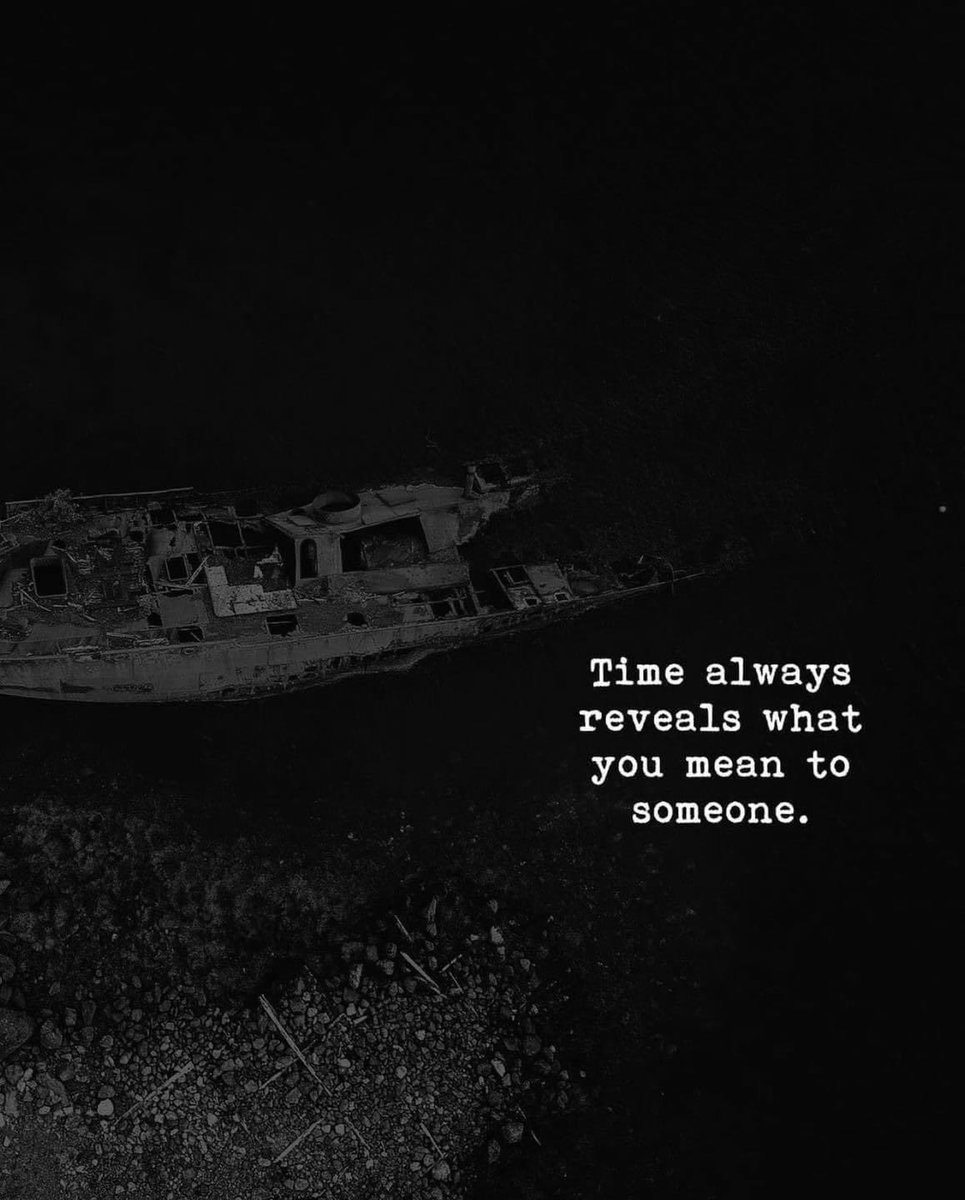 Time always reveals what you mean to someone.